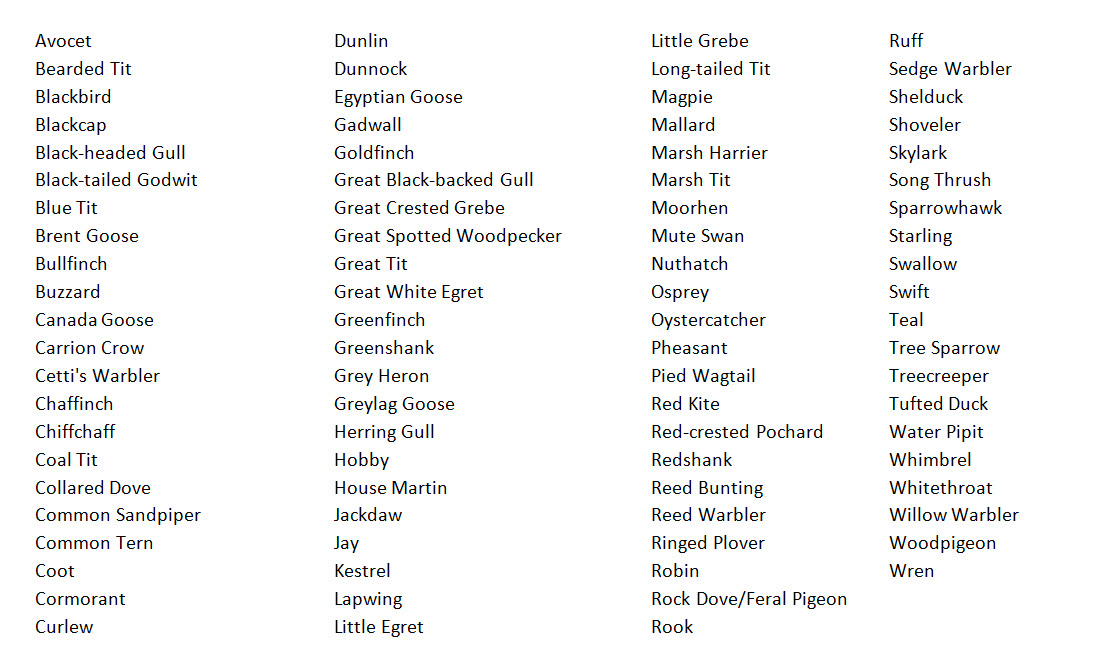 Avocet
Bearded Tit
Blackbird
Blackcap
Black-headed Gull
Black-tailed Godwit
Blue Tit
Brent Goose
Bullfinch
Buzzard
Canada Goose
Carrion Crow
Cetti's Warbler
Chaffinch
Chiffchaff
Coal Tit
Collared Dove
Common Sandpiper
Common Tern
Coot
Cormorant
Curlew

Dunlin
Dunnock
Egyptian Goose
Gadwall
Goldfinch
Great Black-backed Gull
Great Crested Grebe
Great Spotted Woodpecker
Great Tit
Great White Egret
Greenfinch
Greenshank
Grey Heron
Greylag Goose
Herring Gull
Hobby
House Martin
Jackdaw
Jay
Kestrel
Lapwing
Little Egret

Little Grebe
Long-tailed Tit
Magpie
Mallard
Marsh Harrier
Marsh Tit
Moorhen
Mute Swan
Nuthatch
Osprey
Oystercatcher
Pheasant
Pied Wagtail
Red Kite
Red-crested Pochard
Redshank
Reed Bunting
Reed Warbler
Ringed Plover
Robin
Rock Dove/Feral Pigeon
Rook

Ruff
Sedge Warbler
Shelduck
Shoveler
Skylark
Song Thrush
Sparrowhawk
Starling
Swallow
Swift
Teal
Tree Sparrow
Treecreeper
Tufted Duck
Water Pipit
Whimbrel
Whitethroat
Willow Warbler
Woodpigeon
Wren